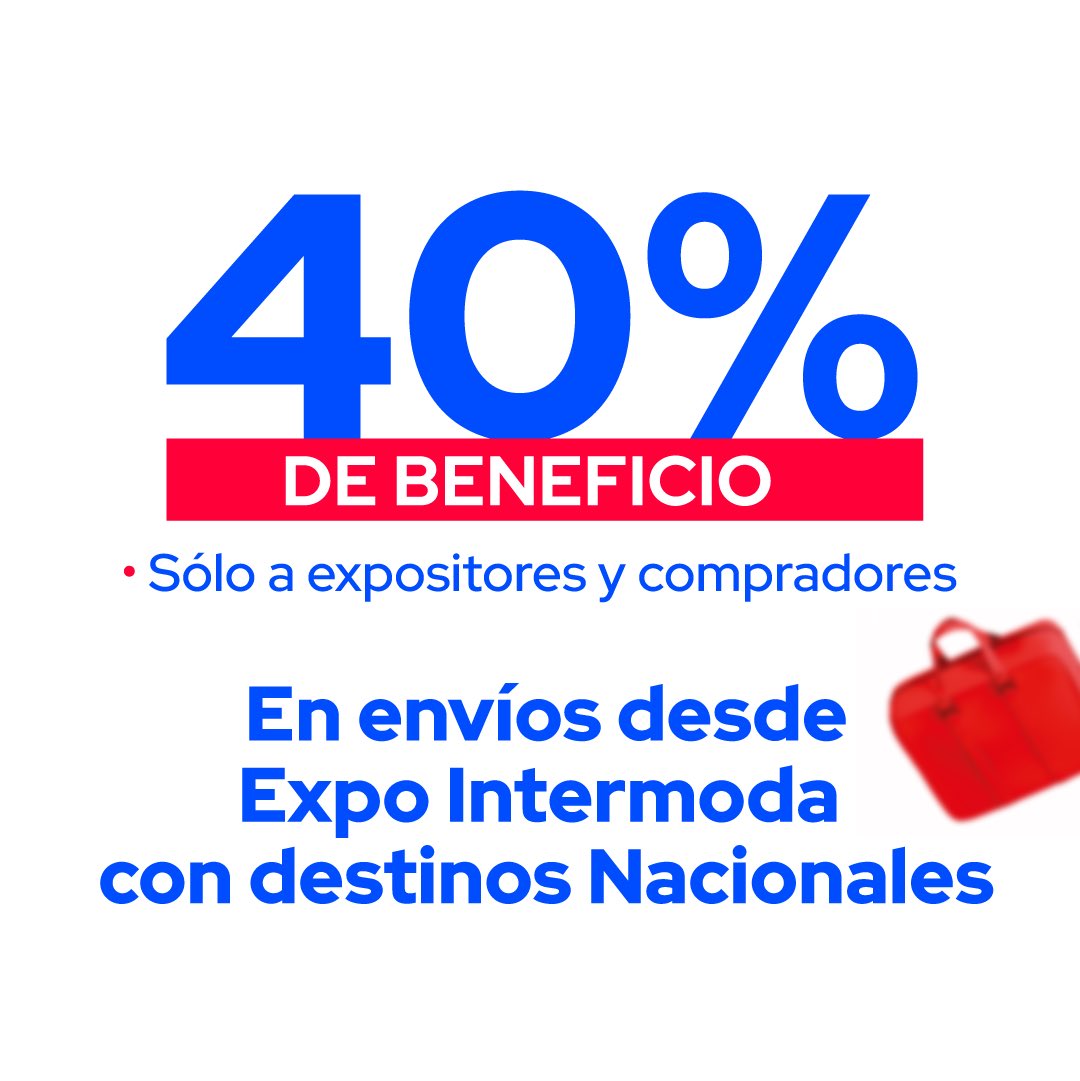 40%
DE BENEFICIO

• Sólo a expositores y compradores

En envíos desde Expo Intermoda con destinos Nacionales